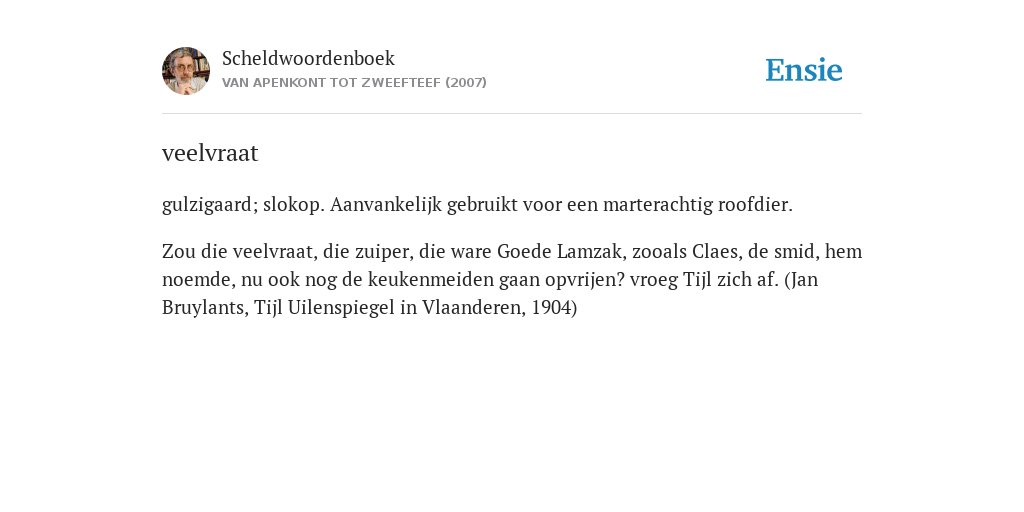 Scheldwoordenboek
VAN APENKONT TOT ZWEEFTEEF (2007)

Ensie

veelvraat

gulzigaard; slokop. Aanvankelijk gebruikt voor een marterachtig roofdier.

Zou die veelvraat, die zuiper, die ware Goede Lamzak, zooals Claes, de smid, hem noemde, nu ook nog de keukenmeiden gaan opvrijen? vroeg Tijl zich af. (Jan Bruylants, Tijl Uilenspiegel in Vlaanderen, 1904)